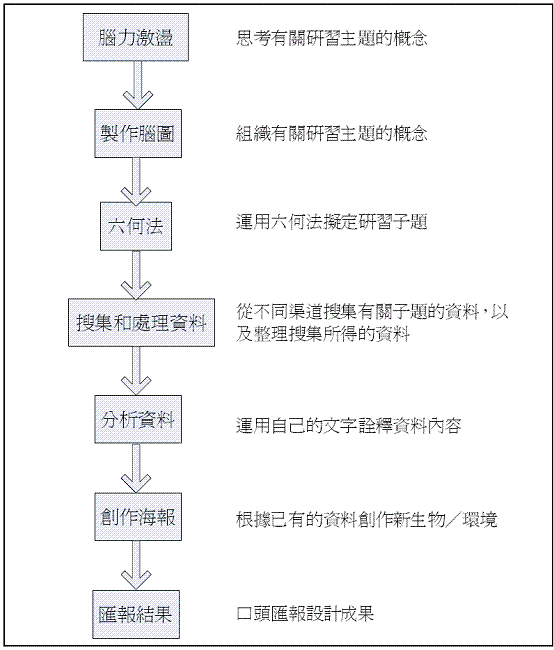 腦力激盪

思考有關研習主題的概念

製作腦圖

組織有關研習主題的概念

六何法

運用六何法擬定研習子題

搜集和處理資料

從不同渠道搜集有關子題的資料，以及整理搜集所得的資料

分析資料

運用自己的文字詮釋資料內容

創作海報

根據已有的資料創作新生物／環境

匯報結果

口頭匯報設計成果